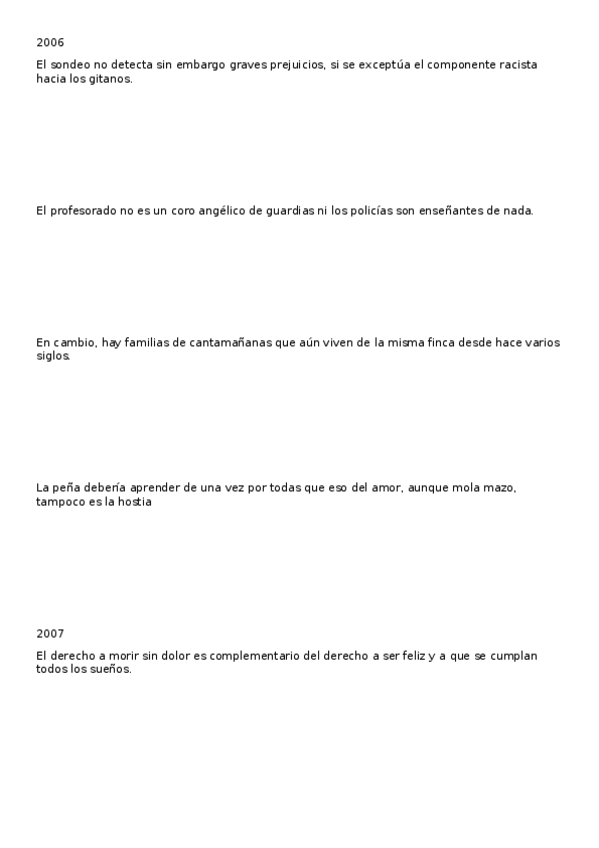 2006

El sondeo no detecta sin embargo graves prejuicios, si se exceptúa el componente racista hacia los gitanos.

El profesorado no es un coro angélico de guardias ni los policías son enseñantes de nada.

En cambio, hay familias de cantamañanas que aún viven de la misma finca desde hace varios siglos.

La peña debería aprender de una vez por todas que eso del amor, aunque mola mazo, tampoco es la hostia

2007

El derecho a morir sin dolor es complementario del derecho a ser feliz y a que se cumplan todos los sueños.